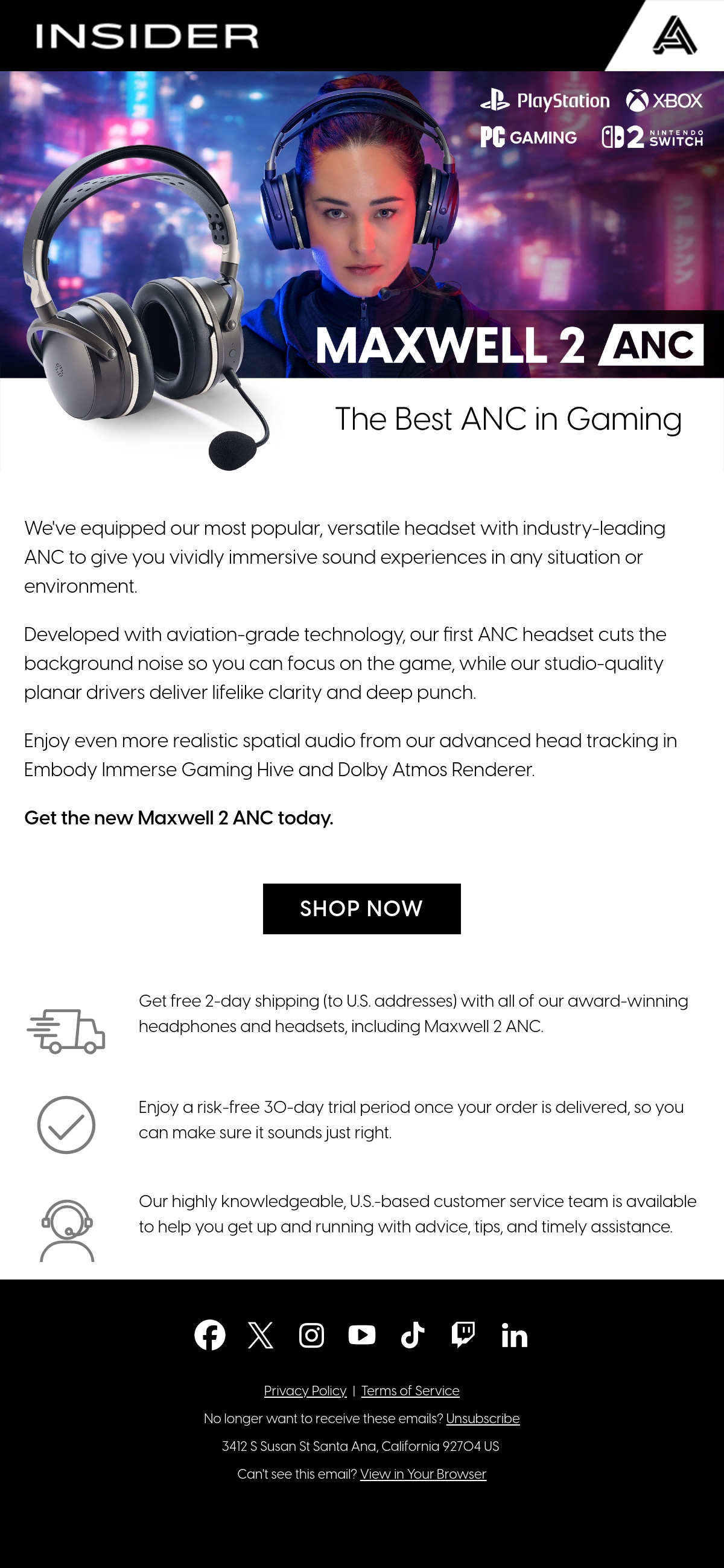 INSIDER

PlayStation XBOX
PC GAMING 2 NINTENDO SWITCH

MAXWELL 2 ANC

The Best ANC in Gaming

We've equipped our most popular, versatile headset with industry-leading ANC to give you vividly immersive sound experiences in any situation or environment.

Developed with aviation-grade technology, our first ANC headset cuts the background noise so you can focus on the game, while our studio-quality planar drivers deliver lifelike clarity and deep punch.

Enjoy even more realistic spatial audio from our advanced head tracking in Embody Immerse Gaming Hive and Dolby Atmos Renderer.

Get the new Maxwell 2 ANC today.

SHOP NOW

Get free 2-day shipping (to U.S. addresses) with all of our award-winning headphones and headsets, including Maxwell 2 ANC.

Enjoy a risk-free 30-day trial period once your order is delivered, so you can make sure it sounds just right.

Our highly knowledgeable, U.S.-based customer service team is available to help you get up and running with advice, tips, and timely assistance.

Privacy Policy | Terms of Service

No longer want to receive these emails? Unsubscribe

3412 S Susan St Santa Ana, California 92704 US

Can't see this email? View in Your Browser